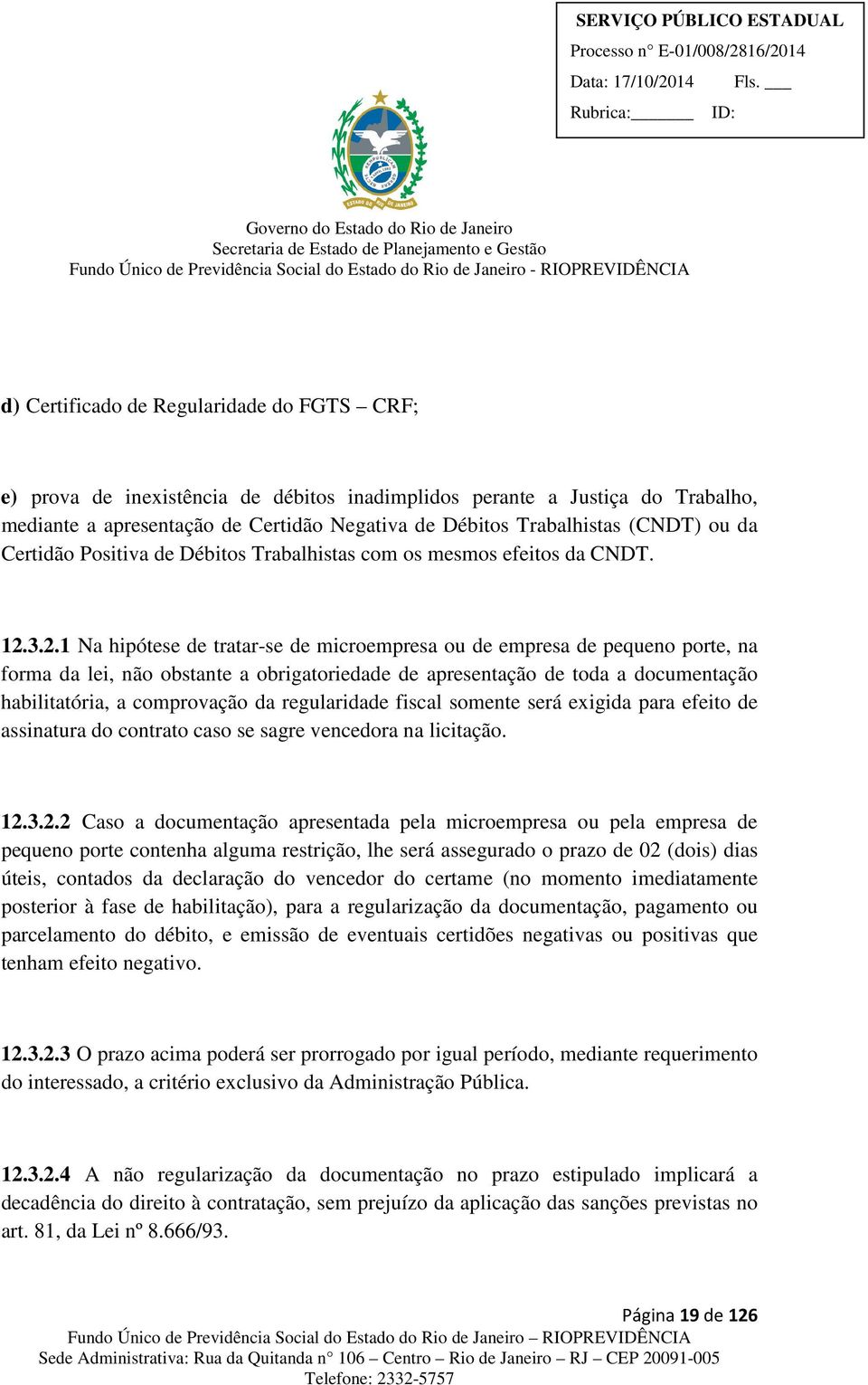 SERVIÇO PÚBLICO ESTADUAL
Processo n° E-01/008/2816/2014
Data: 17/10/2014 Fls. ___
Rubrica:_______ ID:

ESTADO DO RIO DE JANEIRO

Governo do Estado do Rio de Janeiro
Secretaria de Estado de Planejamento e Gestão
Fundo Único de Previdência Social do Estado do Rio de Janeiro - RIOPREVIDÊNCIA

d) Certificado de Regularidade do FGTS – CRF;

e) prova de inexistência de débitos inadimplidos perante a Justiça do Trabalho, mediante a apresentação de Certidão Negativa de Débitos Trabalhistas (CNDT) ou da Certidão Positiva de Débitos Trabalhistas com os mesmos efeitos da CNDT.

12.3.2.1 Na hipótese de tratar-se de microempresa ou de empresa de pequeno porte, na forma da lei, não obstante a obrigatoriedade de apresentação de toda a documentação habilitatória, a comprovação da regularidade fiscal somente será exigida para efeito de assinatura do contrato caso se sagre vencedora na licitação.

12.3.2.2 Caso a documentação apresentada pela microempresa ou pela empresa de pequeno porte contenha alguma restrição, lhe será assegurado o prazo de 02 (dois) dias úteis, contados da declaração do vencedor do certame (no momento imediatamente posterior à fase de habilitação), para a regularização da documentação, pagamento ou parcelamento do débito, e emissão de eventuais certidões negativas ou positivas que tenham efeito negativo.

12.3.2.3 O prazo acima poderá ser prorrogado por igual período, mediante requerimento do interessado, a critério exclusivo da Administração Pública.

12.3.2.4 A não regularização da documentação no prazo estipulado implicará a decadência do direito à contratação, sem prejuízo da aplicação das sanções previstas no art. 81, da Lei nº 8.666/93.

Página 19 de 126
Fundo Único de Previdência Social do Estado do Rio de Janeiro – RIOPREVIDÊNCIA
Sede Administrativa: Rua da Quitanda n° 106 – Centro – Rio de Janeiro – RJ – CEP 20091-005
Telefone: 2332-5757